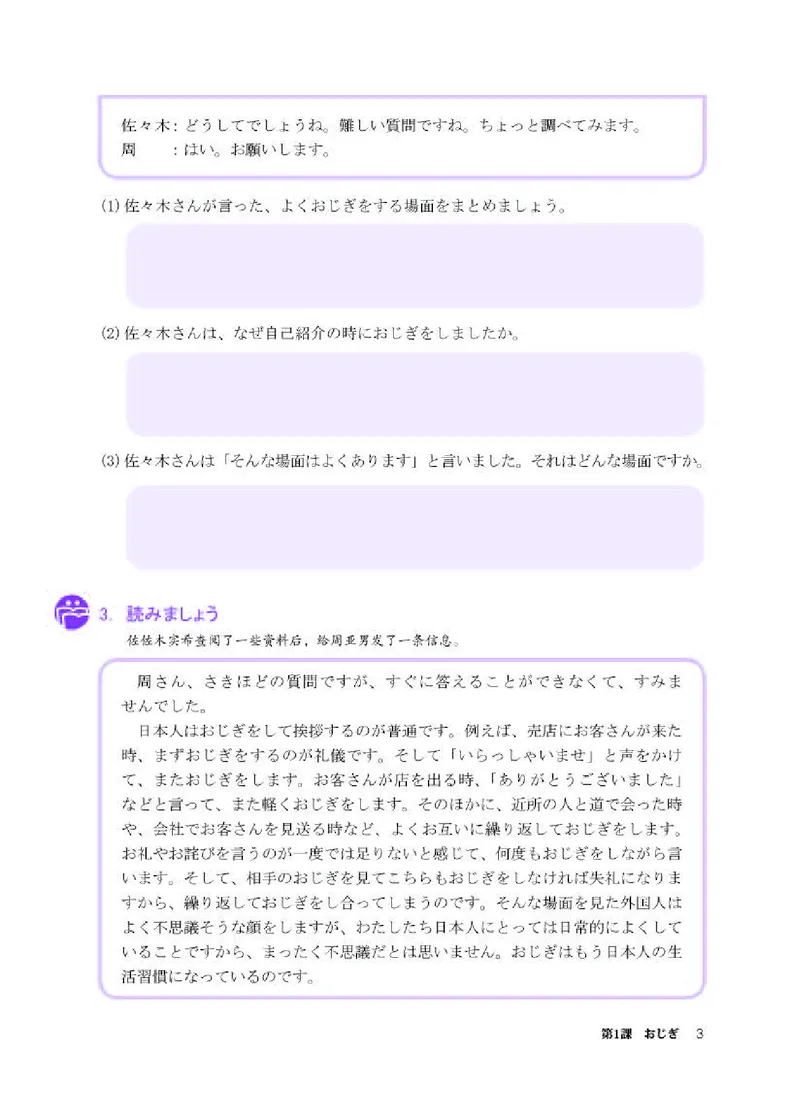 佐々木：どうしてでしょうね。難しい質問ですね。ちょっと調べてみます。
周　　：はい。お願いします。

(1) 佐々木さんが言った、よくおじぎをする場面をまとめましょう。

(2) 佐々木さんは、なぜ自己紹介の時におじぎをしましたか。

(3) 佐々木さんは「そんな場面はよくあります」と言いました。それはどんな場面ですか。

3. 読みましょう
佐佐木实希查阅了一些资料后，给周亚男发了一条信息。

周さん、さきほどの質問ですが、すぐに答えることができなくて、すみませんでした。
日本人はおじぎをして挨拶するのが普通です。例えば、売店にお客さんが来た時、まずおじぎをするのが礼儀です。そして「いらっしゃいませ」と声をかけて、またおじぎをします。お客さんが店を出る時、「ありがとうございました」などと言って、また軽くおじぎをします。そのほかに、近所の人と道で会った時や、会社でお客さんを見送る時など、よくお互いに繰り返しておじぎをします。お礼やお詫びを言うのが一度では足りないと感じて、何度もおじぎをしながら言います。そして、相手のおじぎを見てこちらもおじぎをしなければ失礼になりますから、繰り返しておじぎをし合ってしまうのです。そんな場面を見た外国人はよく不思議そうな顔をしますが、わたしたち日本人にとっては日常的によくしていることですから、まったく不思議だとは思いません。おじぎはもう日本人の生活習慣になっているのです。

第1課　おじぎ　3